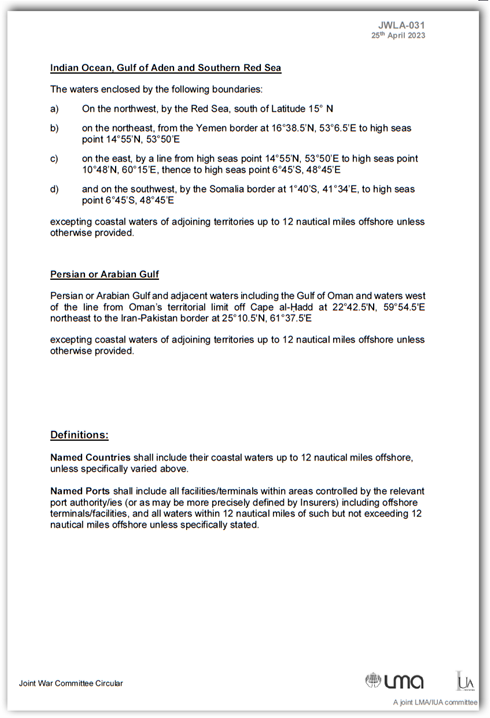 JWLA-031
25th April 2023

Indian Ocean, Gulf of Aden and Southern Red Sea

The waters enclosed by the following boundaries:

a) On the northwest, by the Red Sea, south of Latitude 15° N

b) on the northeast, from the Yemen border at 16°38.5'N, 53°6.5'E to high seas point 14°55'N, 53°50'E

c) on the east, by a line from high seas point 14°55'N, 53°50'E to high seas point 10°48'N, 60°15'E, thence to high seas point 6°45'S, 48°45'E

d) and on the southwest, by the Somalia border at 1°40'S, 41°34'E, to high seas point 6°45'S, 48°45'E

excepting coastal waters of adjoining territories up to 12 nautical miles offshore unless otherwise provided.

Persian or Arabian Gulf

Persian or Arabian Gulf and adjacent waters including the Gulf of Oman and waters west of the line from Oman's territorial limit off Cape al-Hadd at 22°42.5'N, 59°54.5'E northeast to the Iran-Pakistan border at 25°10.5'N, 61°37.5'E

excepting coastal waters of adjoining territories up to 12 nautical miles offshore unless otherwise provided.

Definitions:

Named Countries shall include their coastal waters up to 12 nautical miles offshore, unless specifically varied above.

Named Ports shall include all facilities/terminals within areas controlled by the relevant port authority/ies (or as may be more precisely defined by Insurers) including offshore terminals/facilities, and all waters within 12 nautical miles of such but not exceeding 12 nautical miles offshore unless specifically stated.

Joint War Committee Circular

lma

IUA

A joint LMA/IUA committee